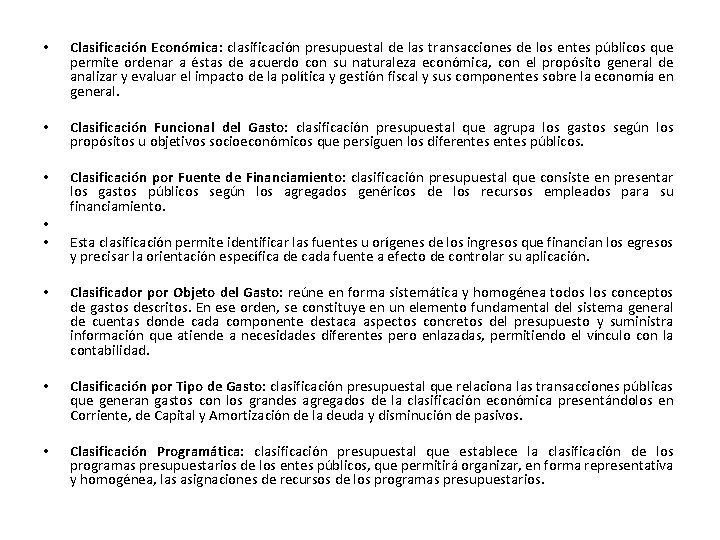 • Clasificación Económica: clasificación presupuestal de las transacciones de los entes públicos que permite ordenar a éstas de acuerdo con su naturaleza económica, con el propósito general de analizar y evaluar el impacto de la política y gestión fiscal y sus componentes sobre la economía en general.

• Clasificación Funcional del Gasto: clasificación presupuestal que agrupa los gastos según los propósitos u objetivos socioeconómicos que persiguen los diferentes entes públicos.

• Clasificación por Fuente de Financiamiento: clasificación presupuestal que consiste en presentar los gastos públicos según los agregados genéricos de los recursos empleados para su financiamiento.

•

• Esta clasificación permite identificar las fuentes u orígenes de los ingresos que financian los egresos y precisar la orientación específica de cada fuente a efecto de controlar su aplicación.

• Clasificador por Objeto del Gasto: reúne en forma sistemática y homogénea todos los conceptos de gastos descritos. En ese orden, se constituye en un elemento fundamental del sistema general de cuentas donde cada componente destaca aspectos concretos del presupuesto y suministra información que atiende a necesidades diferentes pero enlazadas, permitiendo el vínculo con la contabilidad.

• Clasificación por Tipo de Gasto: clasificación presupuestal que relaciona las transacciones públicas que generan gastos con los grandes agregados de la clasificación económica presentándolos en Corriente, de Capital y Amortización de la deuda y disminución de pasivos.

• Clasificación Programática: clasificación presupuestal que establece la clasificación de los programas presupuestarios de los entes públicos, que permitirá organizar, en forma representativa y homogénea, las asignaciones de recursos de los programas presupuestarios.